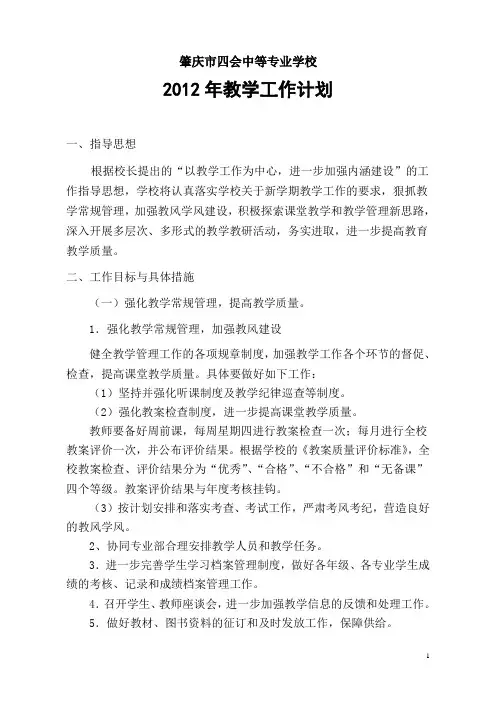 肇庆市四会中等专业学校

2012 年教学工作计划

一、指导思想

根据校长提出的“以教学工作为中心，进一步加强内涵建设”的工作指导思想，学校将认真落实学校关于新学期教学工作的要求，狠抓教学常规管理，加强教风学风建设，积极探索课堂教学和教学管理新思路，深入开展多层次、多形式的教学教研活动，务实进取，进一步提高教育教学质量。

二、工作目标与具体措施

（一）强化教学常规管理，提高教学质量。

1．强化教学常规管理，加强教风建设

健全教学管理工作的各项规章制度，加强教学工作各个环节的督促、检查，提高课堂教学质量。具体要做好如下工作：

（1）坚持并强化听课制度及教学纪律巡查等制度。

（2）强化教案检查制度，进一步提高课堂教学质量。

教师要备好周前课，每周星期四进行教案检查一次；每月进行全校教案评价一次，并公布评价结果。根据学校的《教案质量评价标准》，全校教案检查、评价结果分为“优秀”、“合格”、“不合格”和“无备课”四个等级。教案评价结果与年度考核挂钩。

（3）按计划安排和落实考查、考试工作，严肃考风考纪，营造良好的教风学风。

2、协同专业部合理安排教学人员和教学任务。

3．进一步完善学生学习档案管理制度，做好各年级、各专业学生成绩的考核、记录和成绩档案管理工作。

4．召开学生、教师座谈会，进一步加强教学信息的反馈和处理工作。

5．做好教材、图书资料的征订和及时发放工作，保障供给。

1